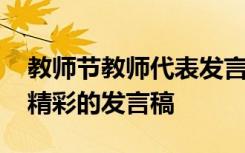 教师节教师代表发言
精彩的发言稿